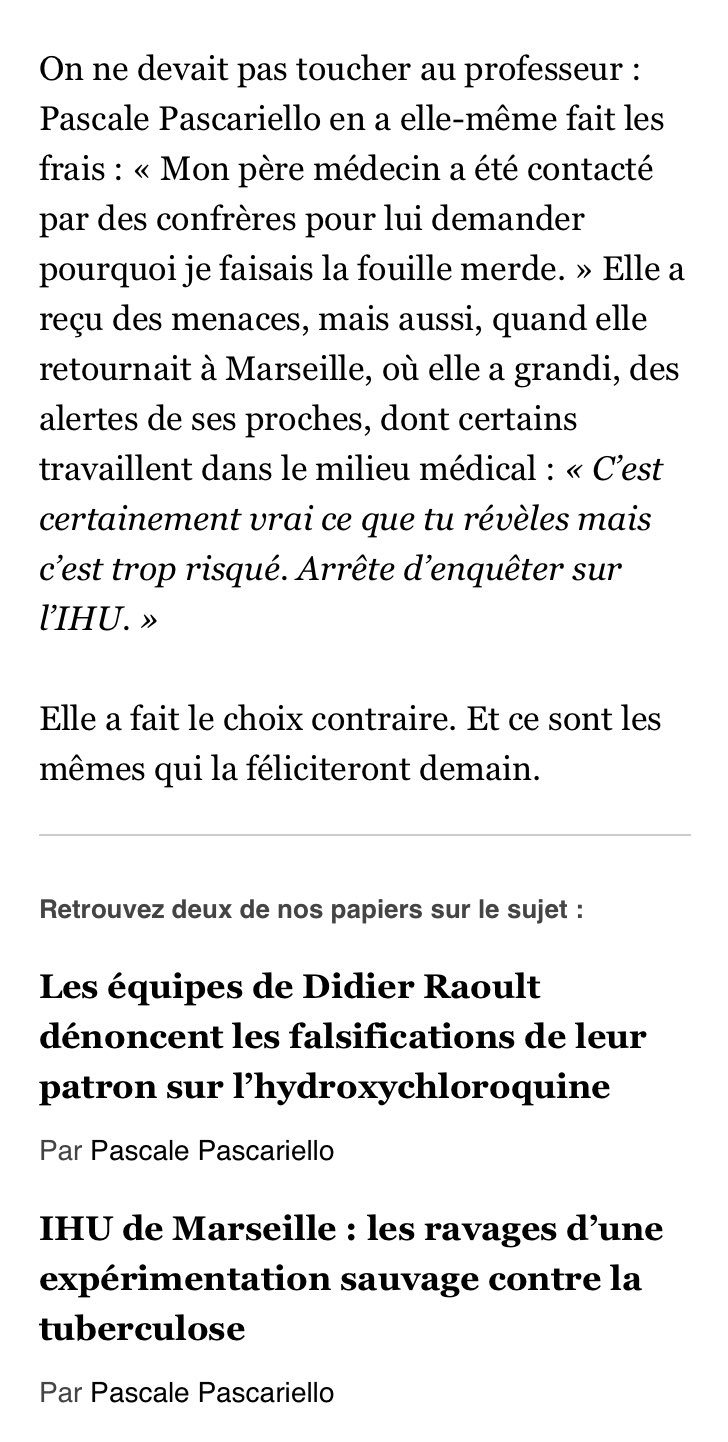 On ne devait pas toucher au professeur : Pascale Pascariello en a elle-même fait les frais : « Mon père médecin a été contacté par des confrères pour lui demander pourquoi je faisais la fouille merde. » Elle a reçu des menaces, mais aussi, quand elle retournait à Marseille, où elle a grandi, des alertes de ses proches, dont certains travaillent dans le milieu médical : « C'est certainement vrai ce que tu révèles mais c'est trop risqué. Arrête d'enquêter sur l'IHU. »

Elle a fait le choix contraire. Et ce sont les mêmes qui la féliciteront demain.

Retrouvez deux de nos papiers sur le sujet :

Les équipes de Didier Raoult dénoncent les falsifications de leur patron sur l'hydroxychloroquine

Par Pascale Pascariello

IHU de Marseille : les ravages d'une expérimentation sauvage contre la tuberculose

Par Pascale Pascariello